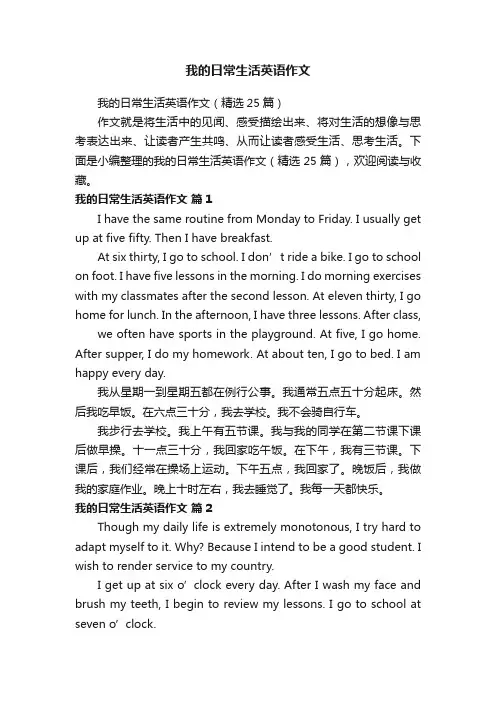 我的日常生活英语作文

我的日常生活英语作文（精选 25 篇）

作文就是将生活中的见闻、感受描绘出来、将对生活的想像与思考表达出来、让读者产生共鸣、从而让读者感受生活、思考生活。下面是小编整理的我的日常生活英语作文（精选 25 篇），欢迎阅读与收藏。

我的日常生活英语作文 篇 1

I have the same routine from Monday to Friday. I usually get up at five fifty. Then I have breakfast.

At six thirty, I go to school. I don’ t ride a bike. I go to school on foot. I have five lessons in the morning. I do morning exercises with my classmates after the second lesson. At eleven thirty, I go home for lunch. In the afternoon, I have three lessons. After class,

we often have sports in the playground. At five, I go home. After supper, I do my homework. At about ten, I go to bed. I am happy every day.

我从星期一到星期五都在例行公事。我通常五点五十分起床。然后我吃早饭。在六点三十分，我去学校。我不会骑自行车。

我步行去学校。我上午有五节课。我与我的同学在第二节课下课后做早操。十一点三十分，我回家吃午饭。在下午，我有三节课。下课后，我们经常在操场上运动。下午五点，我回家了。晚饭后，我做我的家庭作业。晚上十时左右，我去睡觉了。我每一天都快乐。

我的日常生活英语作文 篇 2

Though my daily life is extremely monotonous, I try hard to adapt myself to it. Why? Because I intend to be a good student. I wish to render service to my country.

I get up at six o’ clock every day. After I wash my face and brush my teeth, I begin to review my lessons. I go to school at seven o’ clock.